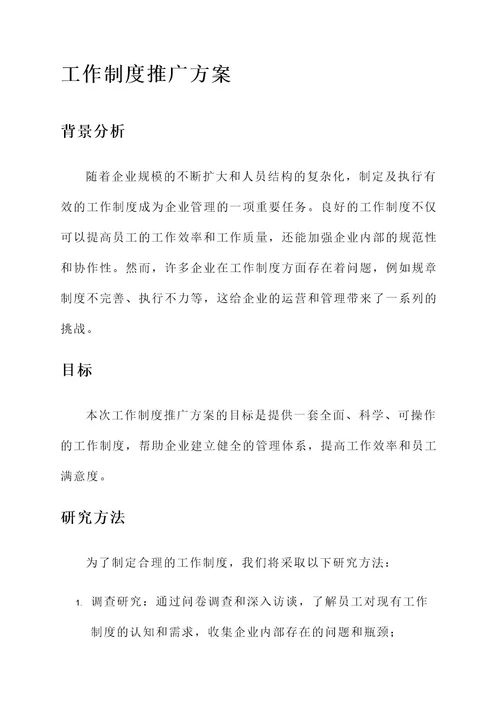 工作制度推广方案

背景分析

随着企业规模的不断扩大和人员结构的复杂化，制定及执行有效的工作制度成为企业管理的一项重要任务。良好的工作制度不仅可以提高员工的工作效率和工作质量，还能加强企业内部的规范性和协作性。然而，许多企业在工作制度方面存在着问题，例如规章制度不完善、执行不力等，这给企业的运营和管理带来了一系列的挑战。

目标

本次工作制度推广方案的目标是提供一套全面、科学、可操作的工作制度，帮助企业建立健全的管理体系，提高工作效率和员工满意度。

研究方法

为了制定合理的工作制度，我们将采取以下研究方法：

1. 调查研究：通过问卷调查和深入访谈，了解员工对现有工作制度的认知和需求，收集企业内部存在的问题和瓶颈；